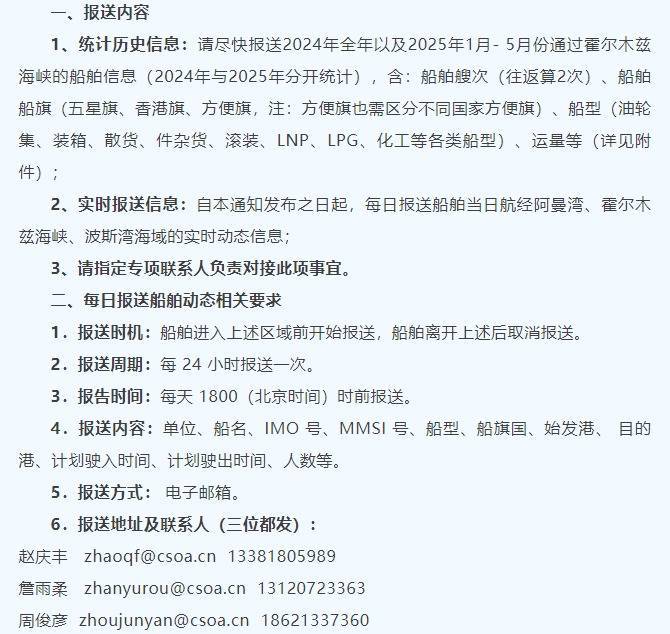 一、报送内容

1、统计历史信息：请尽快报送2024年全年以及2025年1月- 5月份通过霍尔木兹海峡的船舶信息（2024年与2025年分开统计），含：船舶艘次（往返算2次）、船舶船旗（五星旗、香港旗、方便旗，注：方便旗也需区分不同国家方便旗）、船型（油轮集、装箱、散货、件杂货、滚装、LNP、LPG、化工等各类船型）、运量等（详见附件）；

2、实时报送信息：自本通知发布之日起，每日报送船舶当日航经阿曼湾、霍尔木兹海峡、波斯湾海域的实时动态信息；

3、请指定专项联系人负责对接此项事宜。

二、每日报送船舶动态相关要求

1．报送时机：船舶进入上述区域前开始报送，船舶离开上述后取消报送。

2．报送周期：每 24 小时报送一次。

3．报告时间：每天 1800（北京时间）时前报送。

4．报送内容：单位、船名、IMO 号、MMSI 号、船型、船旗国、始发港、 目的港、计划驶入时间、计划驶出时间、人数等。

5．报送方式： 电子邮箱。

6．报送地址及联系人（三位都发）：

赵庆丰 zhaoqf@csoa.cn 13381805989

詹雨柔 zhanyurou@csoa.cn 13120723363

周俊彦 zhoujunyan@csoa.cn 18621337360